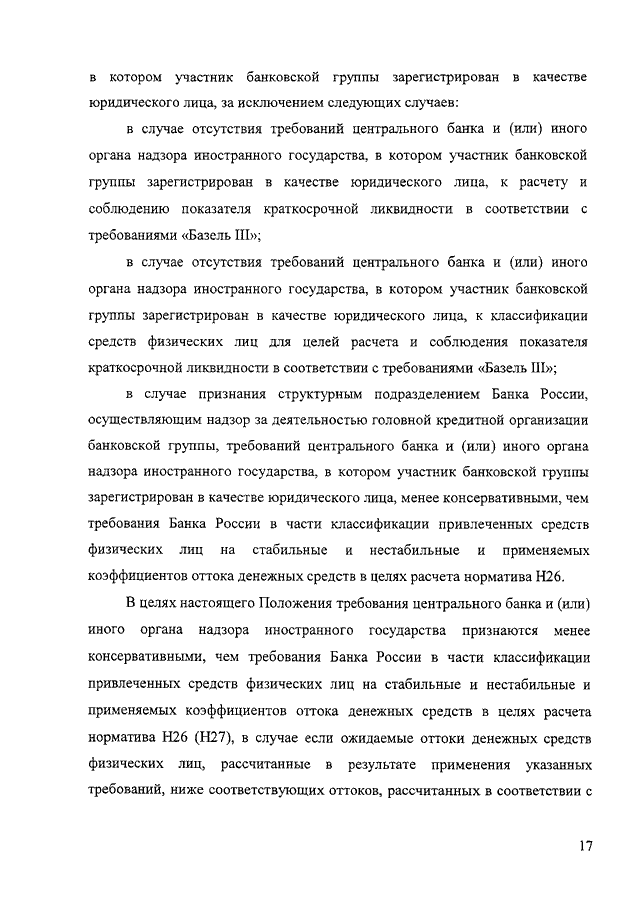 в котором участник банковской группы зарегистрирован в качестве юридического лица, за исключением следующих случаев:

в случае отсутствия требований центрального банка и (или) иного органа надзора иностранного государства, в котором участник банковской группы зарегистрирован в качестве юридического лица, к расчету и соблюдению показателя краткосрочной ликвидности в соответствии с требованиями «Базель III»;

в случае отсутствия требований центрального банка и (или) иного органа надзора иностранного государства, в котором участник банковской группы зарегистрирован в качестве юридического лица, к классификации средств физических лиц для целей расчета и соблюдения показателя краткосрочной ликвидности в соответствии с требованиями «Базель III»;

в случае признания структурным подразделением Банка России, осуществляющим надзор за деятельностью головной кредитной организации банковской группы, требований центрального банка и (или) иного органа надзора иностранного государства, в котором участник банковской группы зарегистрирован в качестве юридического лица, менее консервативными, чем требования Банка России в части классификации привлеченных средств физических лиц на стабильные и нестабильные и применяемых коэффициентов оттока денежных средств в целях расчета норматива Н26.

В целях настоящего Положения требования центрального банка и (или) иного органа надзора иностранного государства признаются менее консервативными, чем требования Банка России в части классификации привлеченных средств физических лиц на стабильные и нестабильные и применяемых коэффициентов оттока денежных средств в целях расчета норматива Н26 (Н27), в случае если ожидаемые оттоки денежных средств физических лиц, рассчитанные в результате применения указанных требований, ниже соответствующих оттоков, рассчитанных в соответствии с

17